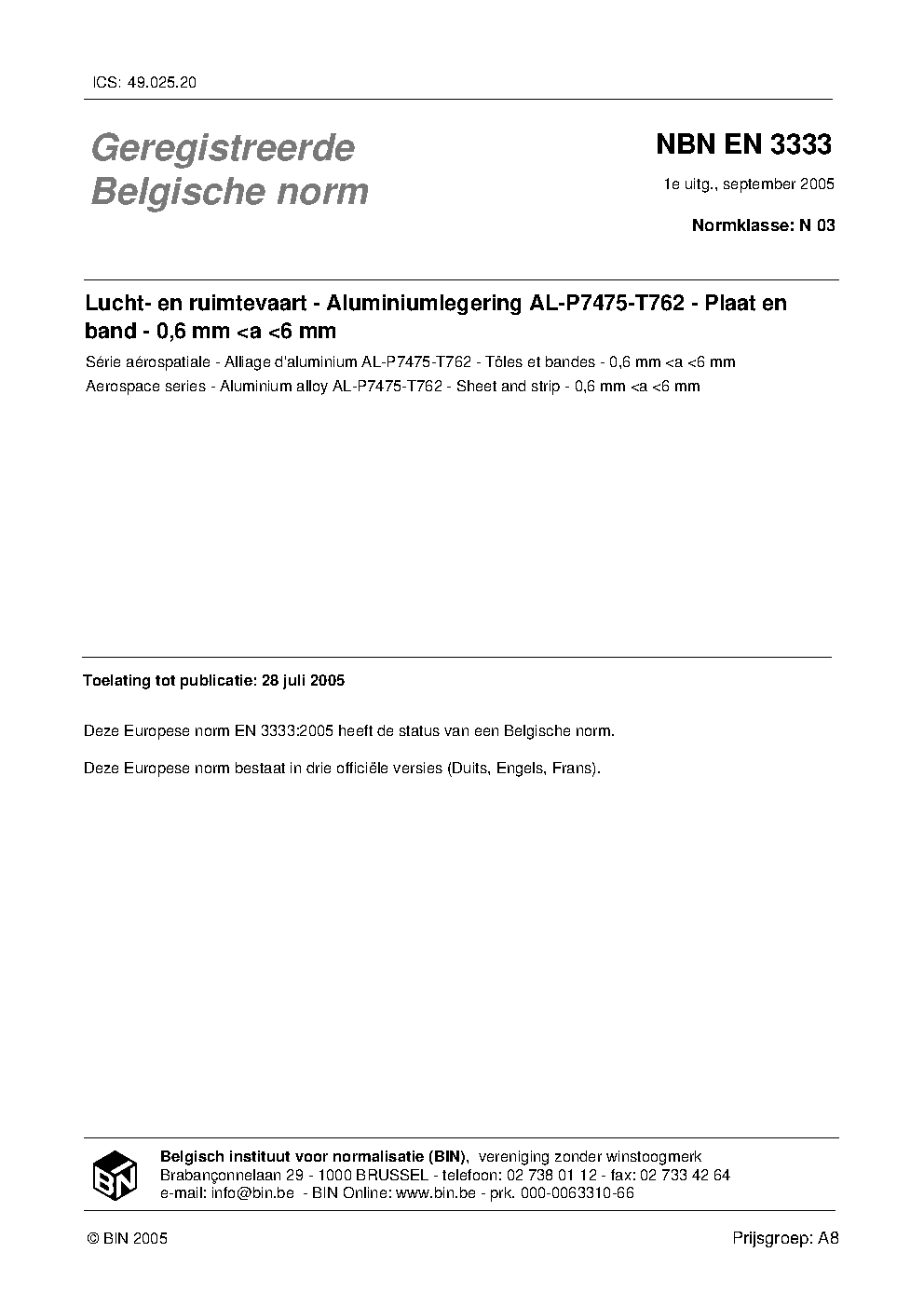 ICS: 49.025.20

Geregistreerde Belgische norm

NBN EN 3333

1e uitg., september 2005

Normklasse: N 03

Lucht- en ruimtevaart - Aluminiumlegering AL-P7475-T762 - Plaat en band - 0,6 mm <a <6 mm

Série aérospatiale - Alliage d'aluminium AL-P7475-T762 - Tôles et bandes - 0,6 mm <a <6 mm

Aerospace series - Aluminium alloy AL-P7475-T762 - Sheet and strip - 0,6 mm <a <6 mm

Toelating tot publicatie: 28 juli 2005

Deze Europese norm EN 3333:2005 heeft de status van een Belgische norm.

Deze Europese norm bestaat in drie officiële versies (Duits, Engels, Frans).

BIN

Belgisch instituut voor normalisatie (BIN), vereniging zonder winstoogmerk
Brabançonnelaan 29 - 1000 BRUSSEL - telefoon: 02 738 01 12 - fax: 02 733 42 64
e-mail: info@bin.be - BIN Online: www.bin.be - prk. 000-0063310-66

© BIN 2005

Prijsgroep: A8